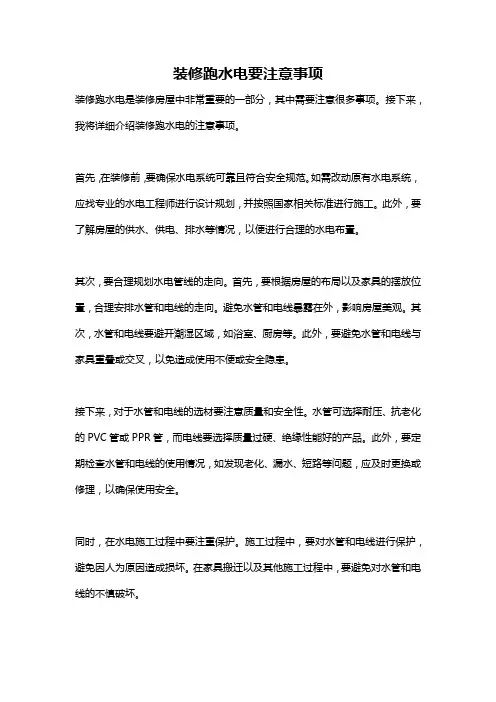 装修跑水电要注意事项

装修跑水电是装修房屋中非常重要的一部分，其中需要注意很多事项。接下来，我将详细介绍装修跑水电的注意事项。

首先，在装修前，要确保水电系统可靠且符合安全规范。如需改动原有水电系统，应找专业的水电工程师进行设计规划，并按照国家相关标准进行施工。此外，要了解房屋的供水、供电、排水等情况，以便进行合理的水电布置。

其次，要合理规划水电管线的走向。首先，要根据房屋的布局以及家具的摆放位置，合理安排水管和电线的走向。避免水管和电线暴露在外，影响房屋美观。其次，水管和电线要避开潮湿区域，如浴室、厨房等。此外，要避免水管和电线与家具重叠或交叉，以免造成使用不便或安全隐患。

接下来，对于水管和电线的选材要注意质量和安全性。水管可选择耐压、抗老化的 PVC 管或 PPR 管，而电线要选择质量过硬、绝缘性能好的产品。此外，要定期检查水管和电线的使用情况，如发现老化、漏水、短路等问题，应及时更换或修理，以确保使用安全。

同时，在水电施工过程中要注重保护。施工过程中，要对水管和电线进行保护，避免因人为原因造成损坏。在家具搬迁以及其他施工过程中，要避免对水管和电线的不慎破坏。